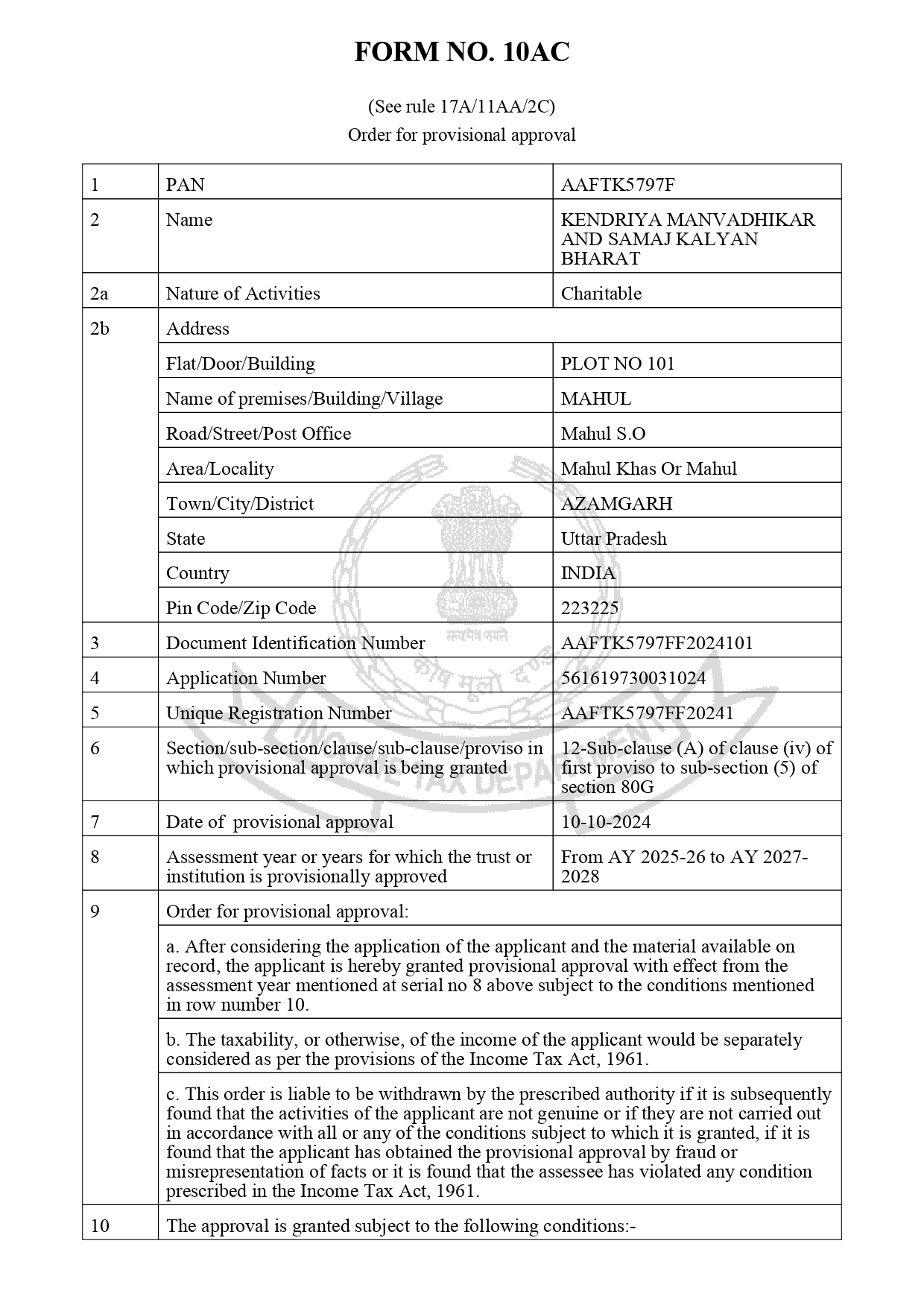 FORM NO. 10AC

(See rule 17A/11AA/2C)
Order for provisional approval

| 1 | PAN | AAFTK5797F |
|---|---|---|
| 2 | Name | KENDRIYA MANVADHIKAR AND SAMAJ KALYAN BHARAT |
| 2a | Nature of Activities | Charitable |
| 2b | Address | |
| | Flat/Door/Building | PLOT NO 101 |
| | Name of premises/Building/Village | MAHUL |
| | Road/Street/Post Office | Mahul S.O |
| | Area/Locality | Mahul Khas Or Mahul |
| | Town/City/District | AZAMGARH |
| | State | Uttar Pradesh |
| | Country | INDIA |
| | Pin Code/Zip Code | 223225 |
| 3 | Document Identification Number | AAFTK5797FF2024101 |
| 4 | Application Number | 561619730031024 |
| 5 | Unique Registration Number | AAFTK5797FF20241 |
| 6 | Section/sub-section/clause/sub-clause/proviso in which provisional approval is being granted | 12-Sub-clause (A) of clause (iv) of first proviso to sub-section (5) of section 80G |
| 7 | Date of provisional approval | 10-10-2024 |
| 8 | Assessment year or years for which the trust or institution is provisionally approved | From AY 2025-26 to AY 2027-2028 |
| 9 | Order for provisional approval: | |
| | a. After considering the application of the applicant and the material available on record, the applicant is hereby granted provisional approval with effect from the assessment year mentioned at serial no 8 above subject to the conditions mentioned in row number 10. | |
| | b. The taxability, or otherwise, of the income of the applicant would be separately considered as per the provisions of the Income Tax Act, 1961. | |
| | c. This order is liable to be withdrawn by the prescribed authority if it is subsequently found that the activities of the applicant are not genuine or if they are not carried out in accordance with all or any of the conditions subject to which it is granted, if it is found that the applicant has obtained the provisional approval by fraud or misrepresentation of facts or it is found that the assessee has violated any condition prescribed in the Income Tax Act, 1961. | |
| 10 | The approval is granted subject to the following conditions:- | |

सत्यमेव जयते
कोष मूलो दण्डः
INCOME TAX DEPARTMENT